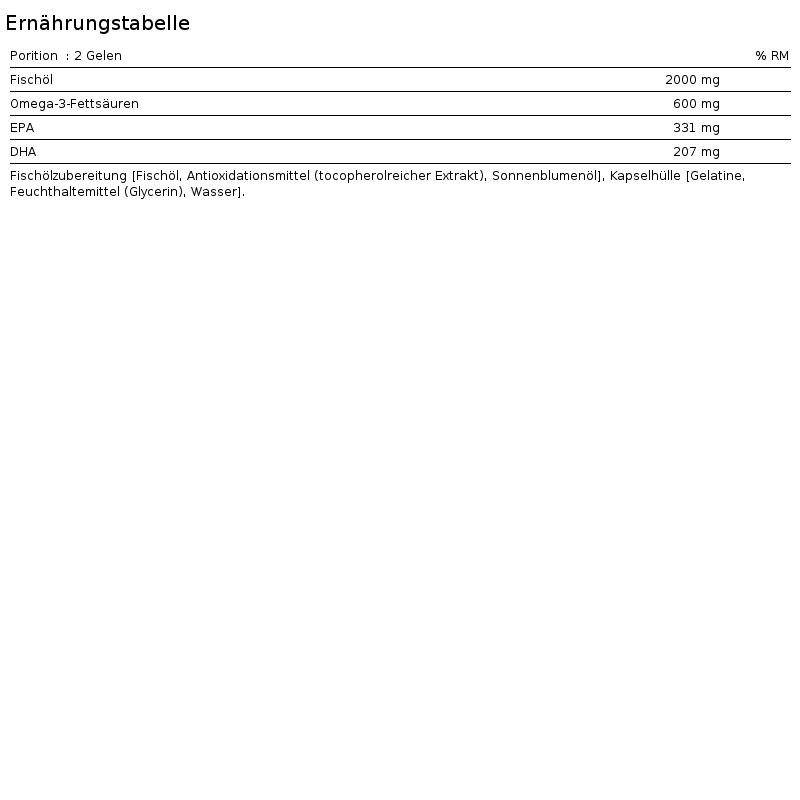 Ernährungstabelle

| Porition : 2 Gelen | | % RM |
|---|---|---|
| Fischöl | 2000 mg | |
| Omega-3-Fettsäuren | 600 mg | |
| EPA | 331 mg | |
| DHA | 207 mg | |

Fischölzubereitung [Fischöl, Antioxidationsmittel (tocopherolreicher Extrakt), Sonnenblumenöl], Kapselhülle [Gelatine, Feuchthaltemittel (Glycerin), Wasser].